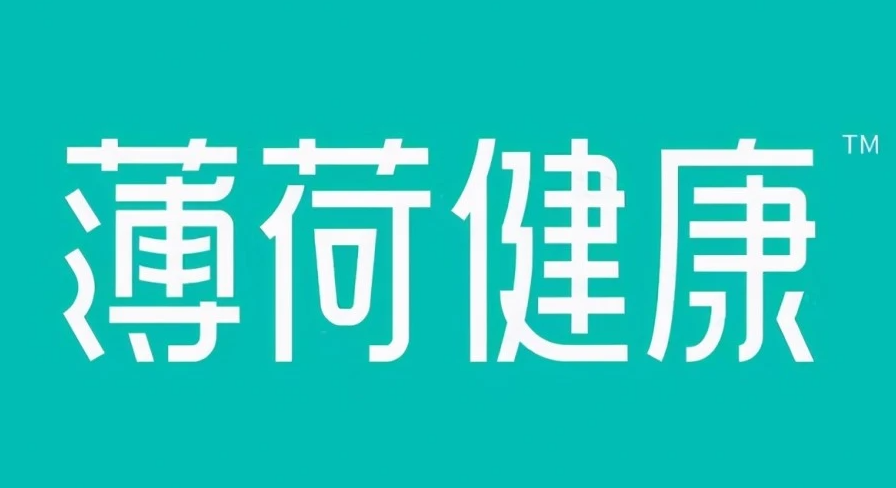 薄荷健康™